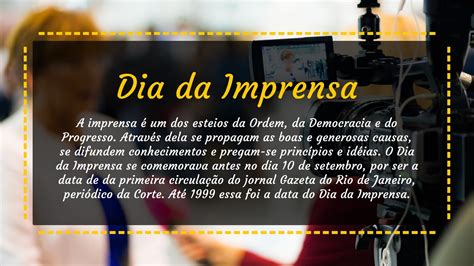 Dia da Imprensa

A imprensa é um dos esteios da Ordem, da Democracia e do Progresso. Através dela se propagam as boas e generosas causas, se difundem conhecimentos e pregam-se princípios e idéias. O Dia da Imprensa se comemorava antes no dia 10 de setembro, por ser a data de da primeira circulação do jornal Gazeta do Rio de Janeiro, periódico da Corte. Até 1999 essa foi a data do Dia da Imprensa.